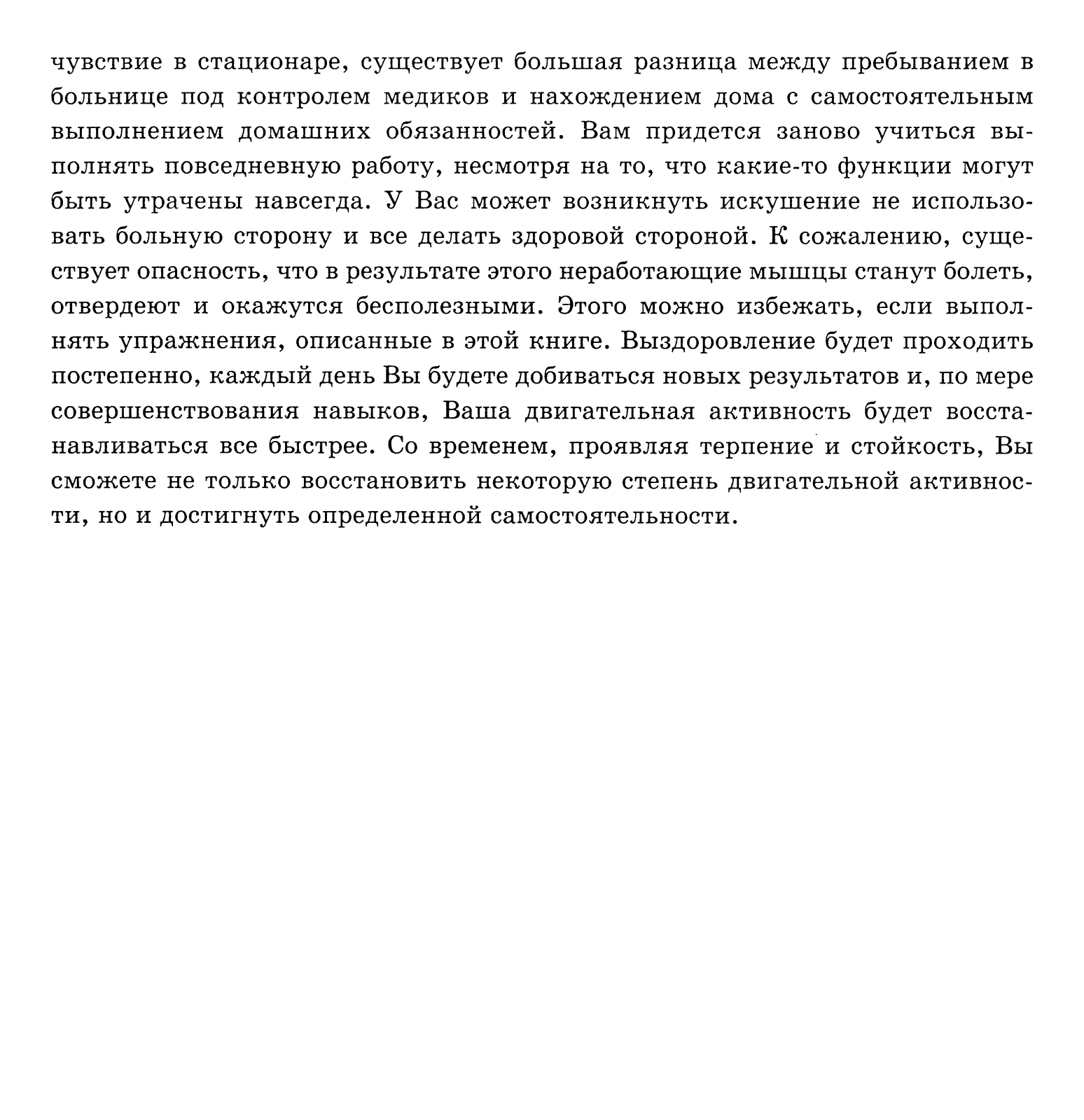 чувствие в стационаре, существует большая разница между пребыванием в больнице под контролем медиков и нахождением дома с самостоятельным выполнением домашних обязанностей. Вам придется заново учиться выполнять повседневную работу, несмотря на то, что какие-то функции могут быть утрачены навсегда. У Вас может возникнуть искушение не использовать больную сторону и все делать здоровой стороной. К сожалению, существует опасность, что в результате этого неработающие мышцы станут болеть, отвердеют и окажутся бесполезными. Этого можно избежать, если выполнять упражнения, описанные в этой книге. Выздоровление будет проходить постепенно, каждый день Вы будете добиваться новых результатов и, по мере совершенствования навыков, Ваша двигательная активность будет восстанавливаться все быстрее. Со временем, проявляя терпение и стойкость, Вы сможете не только восстановить некоторую степень двигательной активности, но и достигнуть определенной самостоятельности.